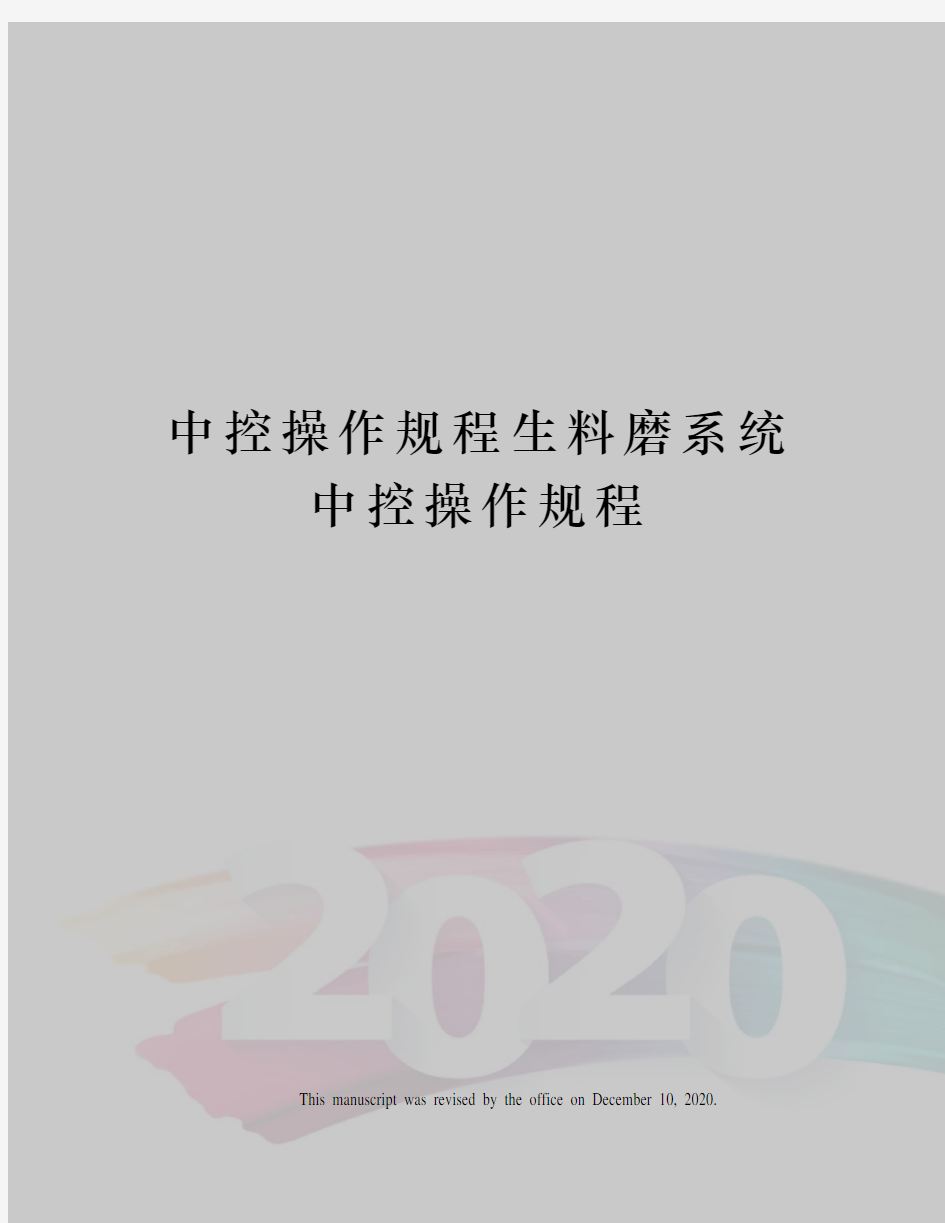 中控操作规程生料磨系统中控操作规程

2020

This manuscript was revised by the office on December 10, 2020.